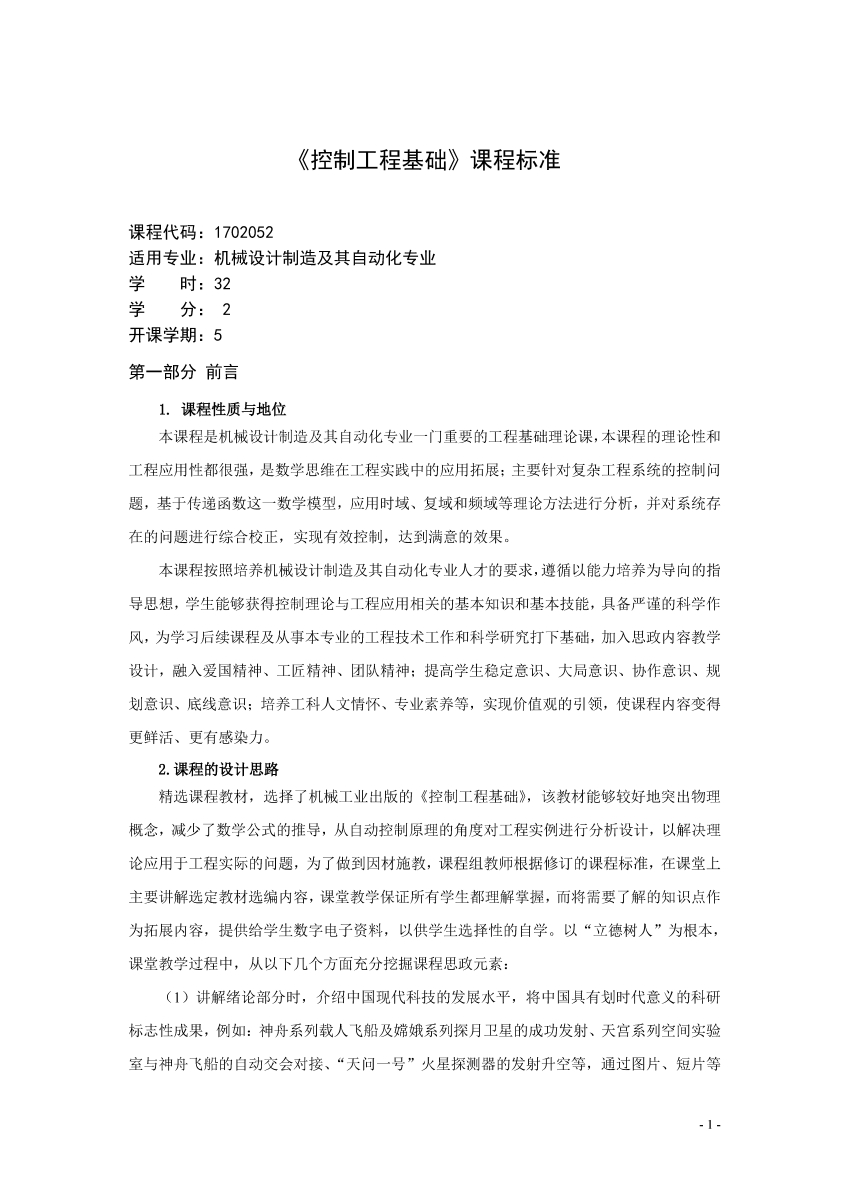 《控制工程基础》课程标准

课程代码：1702052
适用专业：机械设计制造及其自动化专业
学　　时：32
学　　分： 2
开课学期：5

第一部分 前言

1. 课程性质与地位

本课程是机械设计制造及其自动化专业一门重要的工程基础理论课，本课程的理论性和工程应用性都很强，是数学思维在工程实践中的应用拓展；主要针对复杂工程系统的控制问题，基于传递函数这一数学模型，应用时域、复域和频域等理论方法进行分析，并对系统存在的问题进行综合校正，实现有效控制，达到满意的效果。

本课程按照培养机械设计制造及其自动化专业人才的要求，遵循以能力培养为导向的指导思想，学生能够获得控制理论与工程应用相关的基本知识和基本技能，具备严谨的科学作风，为学习后续课程及从事本专业的工程技术工作和科学研究打下基础，加入思政内容教学设计，融入爱国精神、工匠精神、团队精神；提高学生稳定意识、大局意识、协作意识、规划意识、底线意识；培养工科人文情怀、专业素养等，实现价值观的引领，使课程内容变得更鲜活、更有感染力。

2.课程的设计思路

精选课程教材，选择了机械工业出版的《控制工程基础》，该教材能够较好地突出物理概念，减少了数学公式的推导，从自动控制原理的角度对工程实例进行分析设计，以解决理论应用于工程实际的问题，为了做到因材施教，课程组教师根据修订的课程标准，在课堂上主要讲解选定教材选编内容，课堂教学保证所有学生都理解掌握，而将需要了解的知识点作为拓展内容，提供给学生数字电子资料，以供学生选择性的自学。以“立德树人”为根本，课堂教学过程中，从以下几个方面充分挖掘课程思政元素：

（1）讲解绪论部分时，介绍中国现代科技的发展水平，将中国具有划时代意义的科研标志性成果，例如：神舟系列载人飞船及嫦娥系列探月卫星的成功发射、天宫系列空间实验室与神舟飞船的自动交会对接、“天问一号”火星探测器的发射升空等，通过图片、短片等

- 1 -